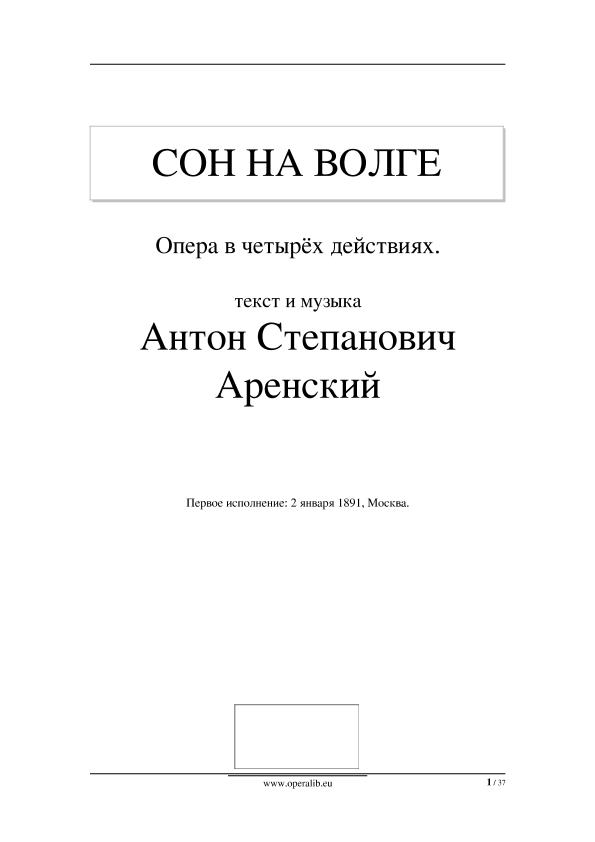 СОН НА ВОЛГЕ

Опера в четырёх действиях.

текст и музыка

Антон Степанович Аренский

Первое исполнение: 2 января 1891, Москва.

www.operalib.eu

1 / 37